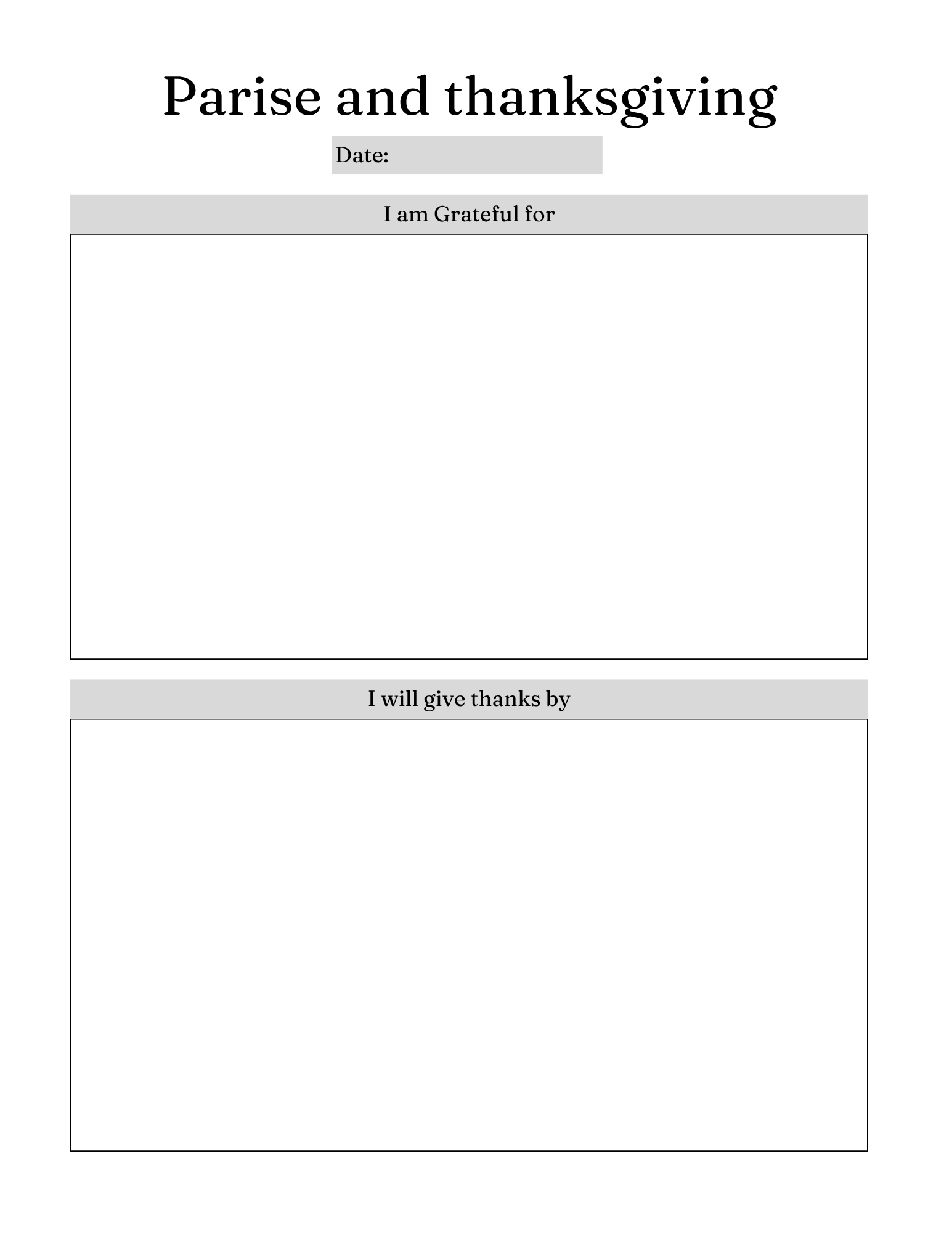 Parise and thanksgiving

Date:

I am Grateful for

I will give thanks by